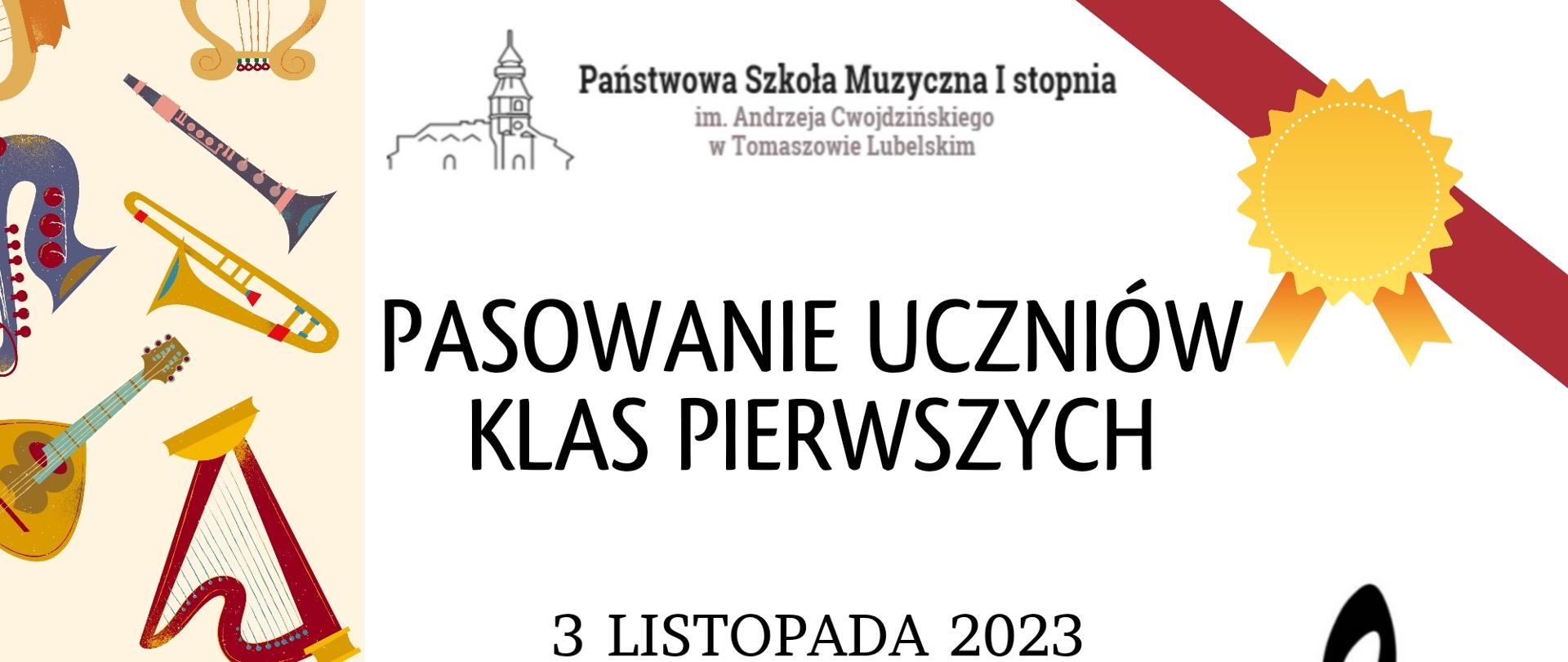 Państwowa Szkoła Muzyczna I stopnia
im. Andrzeja Cwojdzińskiego
w Tomaszowie Lubelskim

PASOWANIE UCZNIÓW
KLAS PIERWSZYCH

3 LISTOPADA 2023